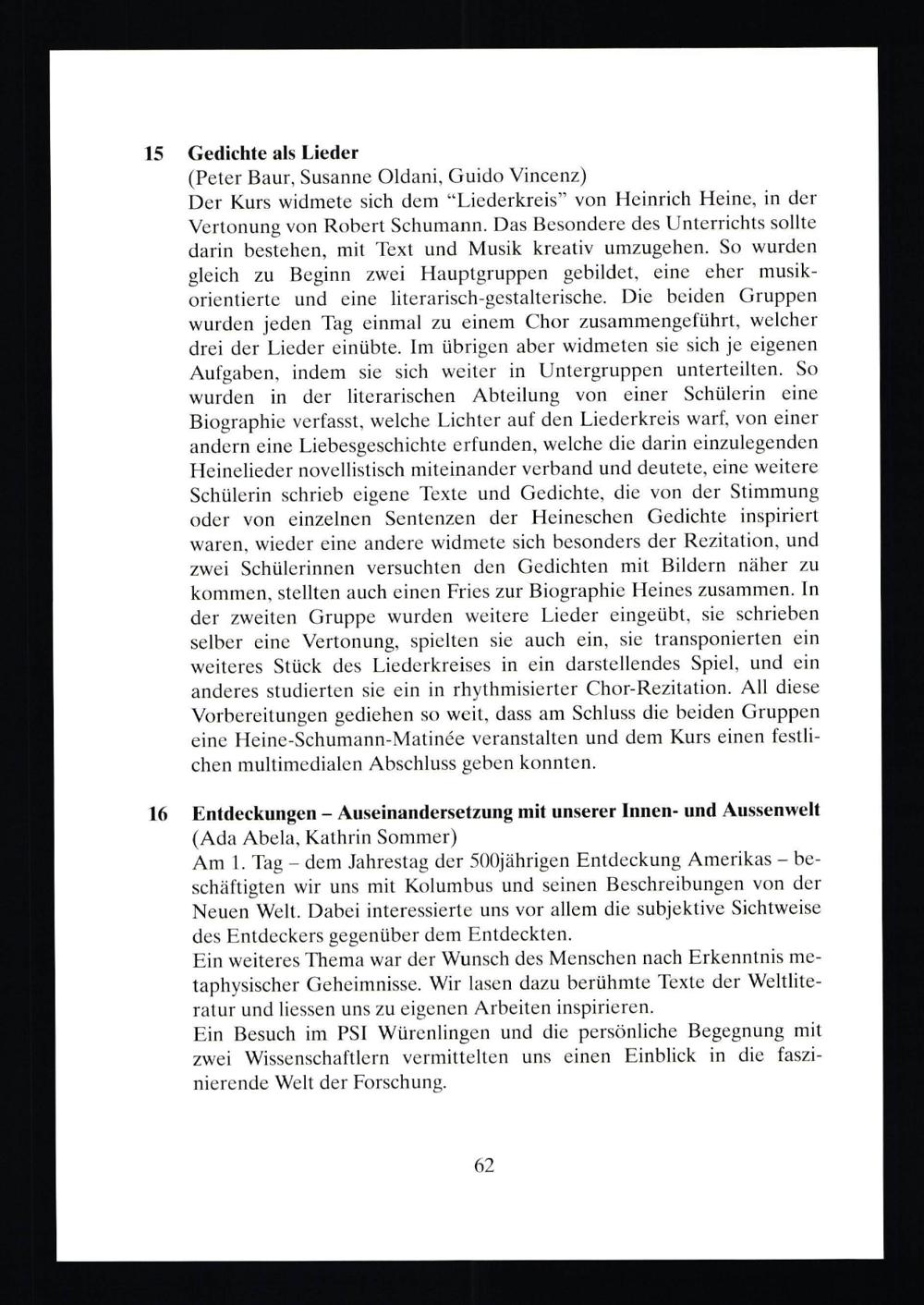 15 Gedichte als Lieder
(Peter Baur, Susanne Oldani, Guido Vincenz)
Der Kurs widmete sich dem "Liederkreis" von Heinrich Heine, in der Vertonung von Robert Schumann. Das Besondere des Unterrichts sollte darin bestehen, mit Text und Musik kreativ umzugehen. So wurden gleich zu Beginn zwei Hauptgruppen gebildet, eine eher musikorientierte und eine literarisch-gestalterische. Die beiden Gruppen wurden jeden Tag einmal zu einem Chor zusammengeführt, welcher drei der Lieder einübte. Im übrigen aber widmeten sie sich je eigenen Aufgaben, indem sie sich weiter in Untergruppen unterteilten. So wurden in der literarischen Abteilung von einer Schülerin eine Biographie verfasst, welche Lichter auf den Liederkreis warf, von einer andern eine Liebesgeschichte erfunden, welche die darin einzulegenden Heinelieder novellistisch miteinander verband und deutete, eine weitere Schülerin schrieb eigene Texte und Gedichte, die von der Stimmung oder von einzelnen Sentenzen der Heineschen Gedichte inspiriert waren, wieder eine andere widmete sich besonders der Rezitation, und zwei Schülerinnen versuchten den Gedichten mit Bildern näher zu kommen, stellten auch einen Fries zur Biographie Heines zusammen. In der zweiten Gruppe wurden weitere Lieder eingeübt, sie schrieben selber eine Vertonung, spielten sie auch ein, sie transponierten ein weiteres Stück des Liederkreises in ein darstellendes Spiel, und ein anderes studierten sie ein in rhythmisierter Chor-Rezitation. All diese Vorbereitungen gediehen so weit, dass am Schluss die beiden Gruppen eine Heine-Schumann-Matinée veranstalten und dem Kurs einen festlichen multimedialen Abschluss geben konnten.

16 Entdeckungen – Auseinandersetzung mit unserer Innen- und Aussenwelt
(Ada Abela, Kathrin Sommer)
Am 1. Tag – dem Jahrestag der 500jährigen Entdeckung Amerikas – beschäftigten wir uns mit Kolumbus und seinen Beschreibungen von der Neuen Welt. Dabei interessierte uns vor allem die subjektive Sichtweise des Entdeckers gegenüber dem Entdeckten.
Ein weiteres Thema war der Wunsch des Menschen nach Erkenntnis metaphysischer Geheimnisse. Wir lasen dazu berühmte Texte der Weltliteratur und liessen uns zu eigenen Arbeiten inspirieren.
Ein Besuch im PSI Würenlingen und die persönliche Begegnung mit zwei Wissenschaftlern vermittelten uns einen Einblick in die faszinierende Welt der Forschung.

62